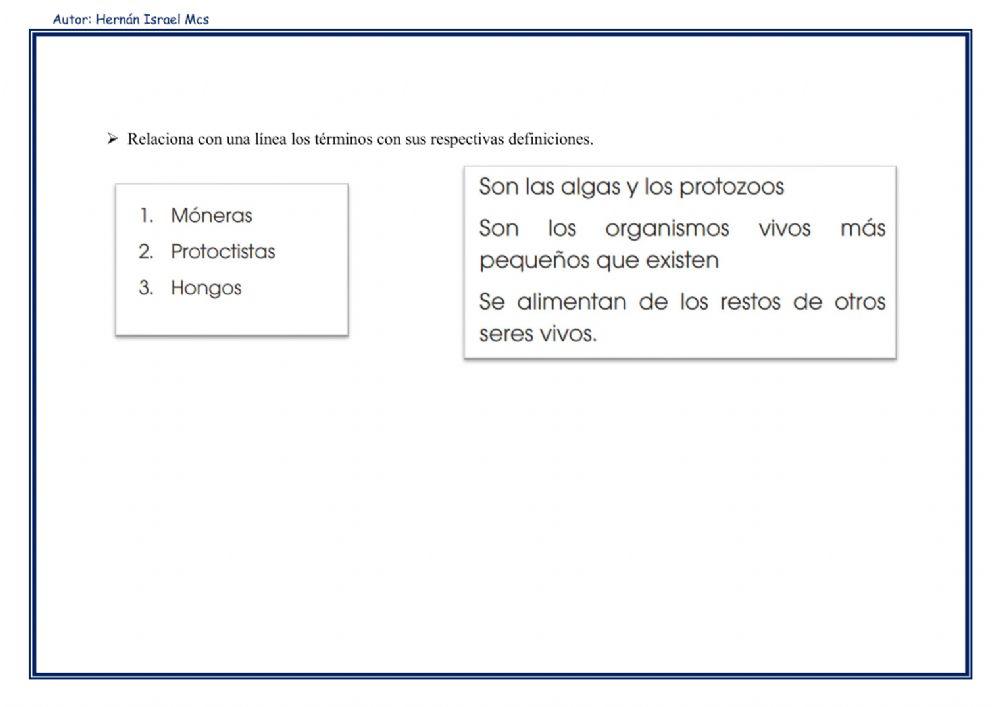 Autor: Hernán Israel Mcs

➢ Relaciona con una línea los términos con sus respectivas definiciones.

1. Móneras
2. Protoctistas
3. Hongos

Son las algas y los protozoos

Son los organismos vivos más pequeños que existen

Se alimentan de los restos de otros seres vivos.